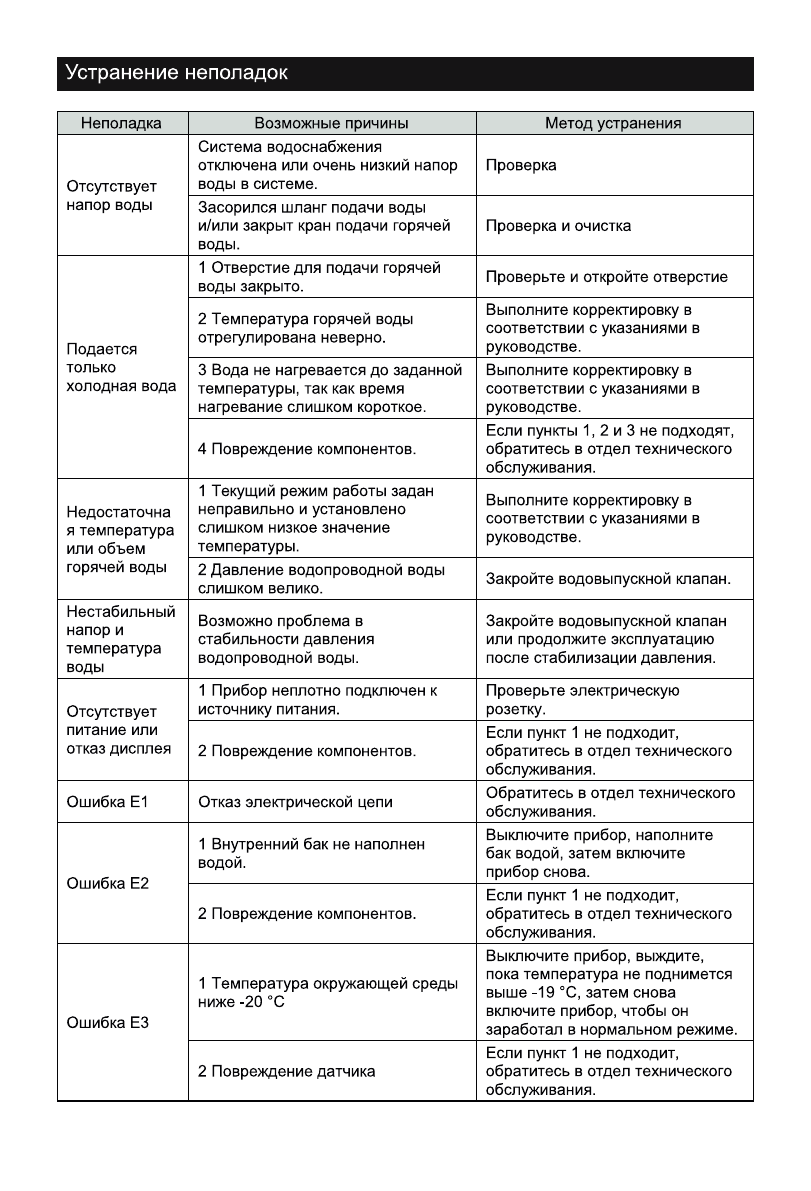 Устранение неполадок

| Неполадка | Возможные причины | Метод устранения |
|---|---|---|
| Отсутствует напор воды | Система водоснабжения отключена или очень низкий напор воды в системе. | Проверка |
| | Засорился шланг подачи воды и/или закрыт кран подачи горячей воды. | Проверка и очистка |
| Подается только холодная вода | 1 Отверстие для подачи горячей воды закрыто. | Проверьте и откройте отверстие |
| | 2 Температура горячей воды отрегулирована неверно. | Выполните корректировку в соответствии с указаниями в руководстве. |
| | 3 Вода не нагревается до заданной температуры, так как время нагревание слишком короткое. | Выполните корректировку в соответствии с указаниями в руководстве. |
| | 4 Повреждение компонентов. | Если пункты 1, 2 и 3 не подходят, обратитесь в отдел технического обслуживания. |
| Недостаточная температура или объем горячей воды | 1 Текущий режим работы задан неправильно и установлено слишком низкое значение температуры. | Выполните корректировку в соответствии с указаниями в руководстве. |
| | 2 Давление водопроводной воды слишком велико. | Закройте водовыпускной клапан. |
| Нестабильный напор и температура воды | Возможно проблема в стабильности давления водопроводной воды. | Закройте водовыпускной клапан или продолжите эксплуатацию после стабилизации давления. |
| Отсутствует питание или отказ дисплея | 1 Прибор неплотно подключен к источнику питания. | Проверьте электрическую розетку. |
| | 2 Повреждение компонентов. | Если пункт 1 не подходит, обратитесь в отдел технического обслуживания. |
| Ошибка E1 | Отказ электрической цепи | Обратитесь в отдел технического обслуживания. |
| Ошибка E2 | 1 Внутренний бак не наполнен водой. | Выключите прибор, наполните бак водой, затем включите прибор снова. |
| | 2 Повреждение компонентов. | Если пункт 1 не подходит, обратитесь в отдел технического обслуживания. |
| Ошибка E3 | 1 Температура окружающей среды ниже -20 °C | Выключите прибор, выждите, пока температура не поднимется выше -19 °C, затем снова включите прибор, чтобы он заработал в нормальном режиме. |
| | 2 Повреждение датчика | Если пункт 1 не подходит, обратитесь в отдел технического обслуживания. |